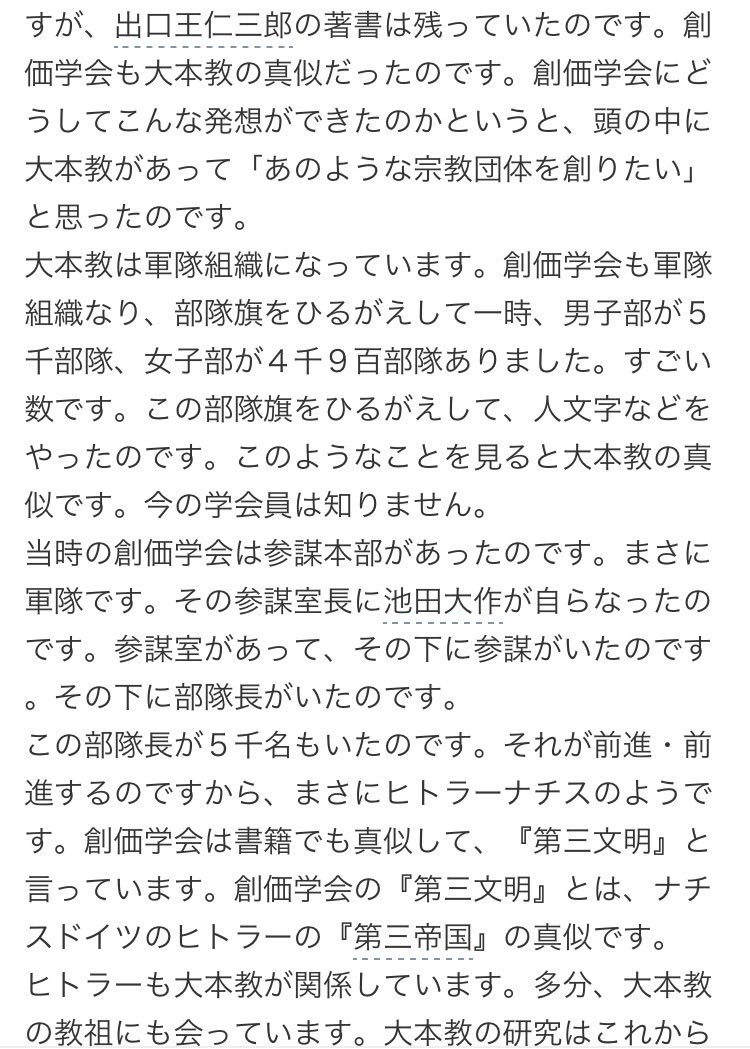 すが、出口王仁三郎の著書は残っていたのです。創価学会も大本教の真似だったのです。創価学会にどうしてこんな発想ができたのかというと、頭の中に大本教があって「あのような宗教団体を創りたい」と思ったのです。
大本教は軍隊組織になっています。創価学会も軍隊組織なり、部隊旗をひるがえして一時、男子部が５千部隊、女子部が４千９百部隊ありました。すごい数です。この部隊旗をひるがえして、人文字などをやったのです。このようなことを見ると大本教の真似です。今の学会員は知りません。
当時の創価学会は参謀本部があったのです。まさに軍隊です。その参謀室長に池田大作が自らなったのです。参謀室があって、その下に参謀がいたのです。その下に部隊長がいたのです。
この部隊長が５千名もいたのです。それが前進・前進するのですから、まさにヒトラーナチスのようです。創価学会は書籍でも真似して、『第三文明』と言っています。創価学会の『第三文明』とは、ナチスドイツのヒトラーの『第三帝国』の真似です。
ヒトラーも大本教が関係しています。多分、大本教の教祖にも会っています。大本教の研究はこれから